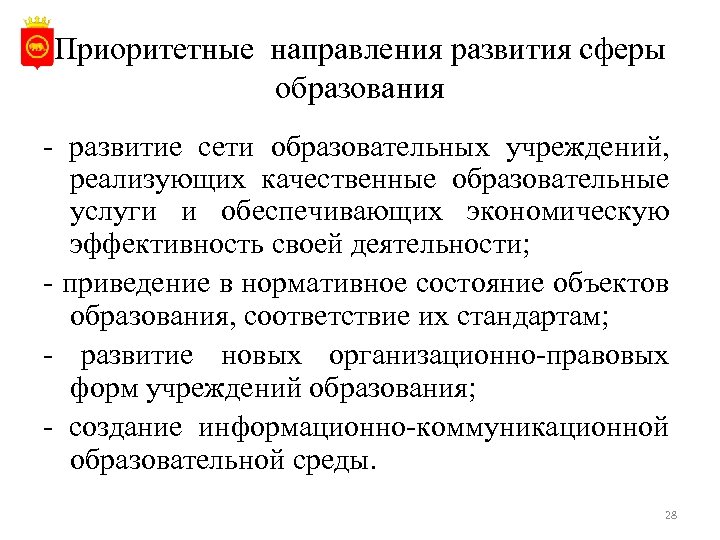 Приоритетные направления развития сферы образования

- развитие сети образовательных учреждений, реализующих качественные образовательные услуги и обеспечивающих экономическую эффективность своей деятельности;

- приведение в нормативное состояние объектов образования, соответствие их стандартам;

- развитие новых организационно-правовых форм учреждений образования;

- создание информационно-коммуникационной образовательной среды.

28